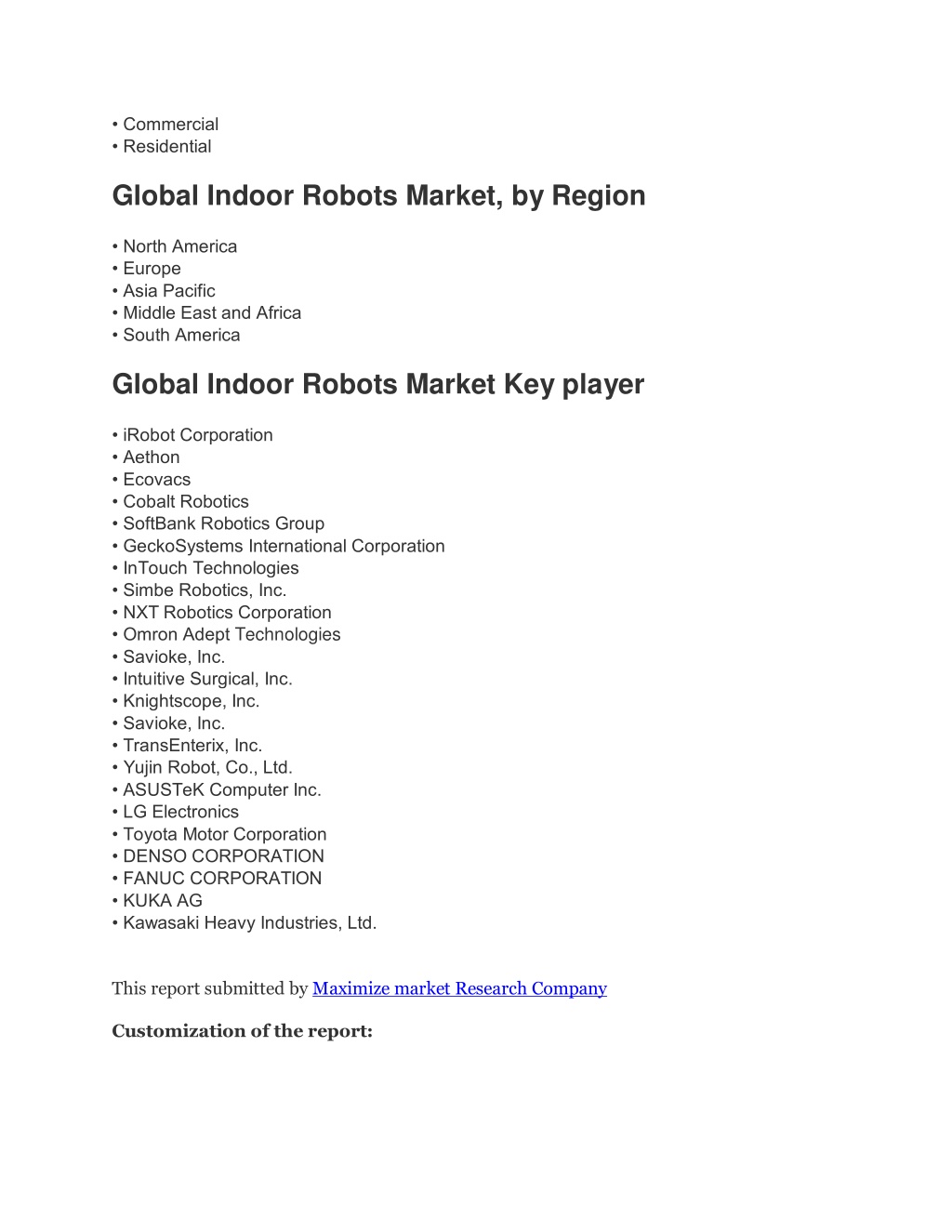 • Commercial
• Residential

Global Indoor Robots Market, by Region

• North America
• Europe
• Asia Pacific
• Middle East and Africa
• South America

Global Indoor Robots Market Key player

• iRobot Corporation
• Aethon
• Ecovacs
• Cobalt Robotics
• SoftBank Robotics Group
• GeckoSystems International Corporation
• InTouch Technologies
• Simbe Robotics, Inc.
• NXT Robotics Corporation
• Omron Adept Technologies
• Savioke, Inc.
• Intuitive Surgical, Inc.
• Knightscope, Inc.
• Savioke, Inc.
• TransEnterix, Inc.
• Yujin Robot, Co., Ltd.
• ASUSTeK Computer Inc.
• LG Electronics
• Toyota Motor Corporation
• DENSO CORPORATION
• FANUC CORPORATION
• KUKA AG
• Kawasaki Heavy Industries, Ltd.

This report submitted by Maximize market Research Company

Customization of the report: